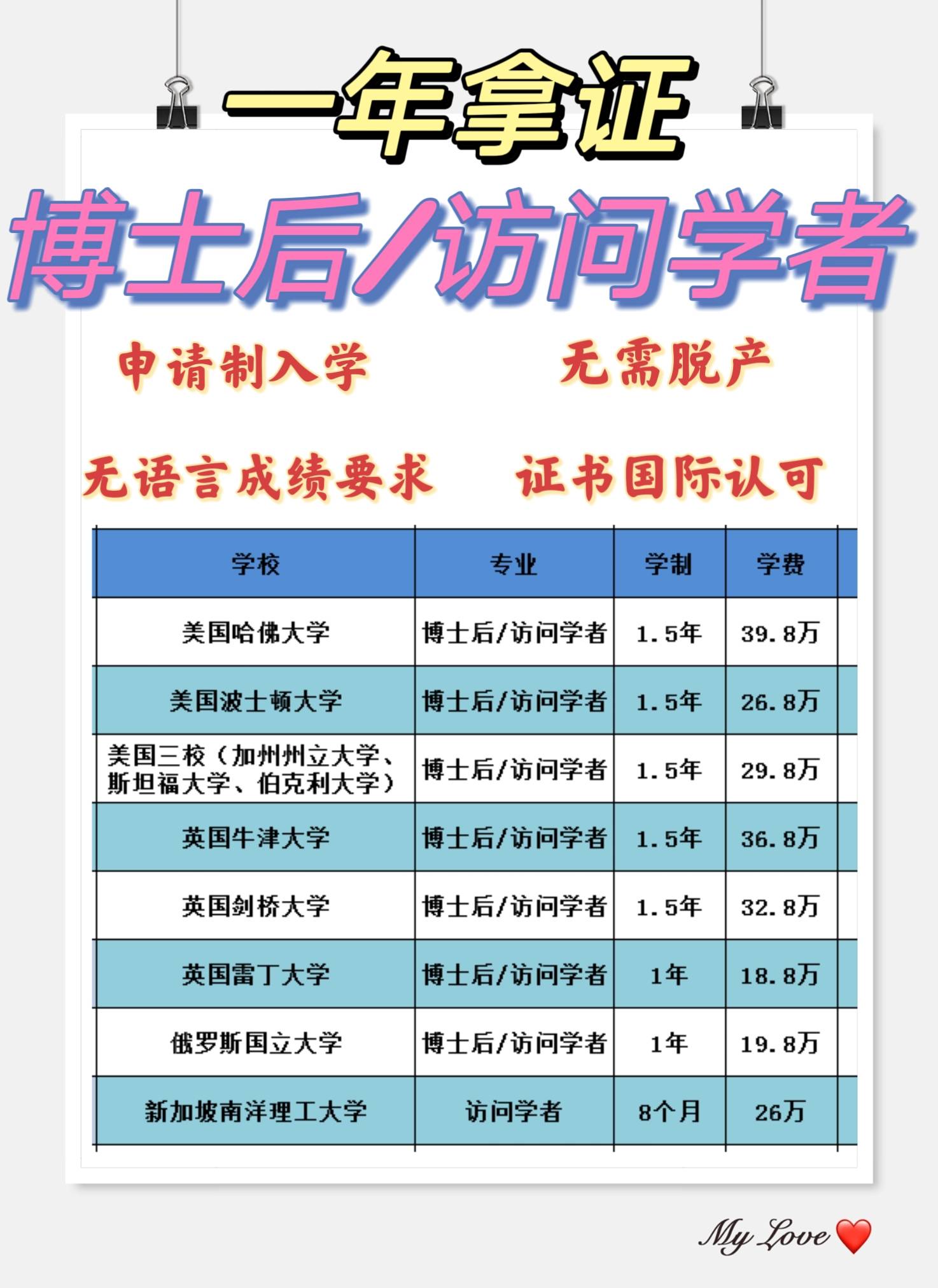 一年拿证

博士后/访问学者

申请制入学　　无需脱产

无语言成绩要求　　证书国际认可

| 学校 | 专业 | 学制 | 学费 |
|---|---|---|---|
| 美国哈佛大学 | 博士后/访问学者 | 1.5年 | 39.8万 |
| 美国波士顿大学 | 博士后/访问学者 | 1.5年 | 26.8万 |
| 美国三校（加州州立大学、斯坦福大学、伯克利大学） | 博士后/访问学者 | 1.5年 | 29.8万 |
| 英国牛津大学 | 博士后/访问学者 | 1.5年 | 36.8万 |
| 英国剑桥大学 | 博士后/访问学者 | 1.5年 | 32.8万 |
| 英国雷丁大学 | 博士后/访问学者 | 1年 | 18.8万 |
| 俄罗斯国立大学 | 博士后/访问学者 | 1年 | 19.8万 |
| 新加坡南洋理工大学 | 访问学者 | 8个月 | 26万 |

My Love